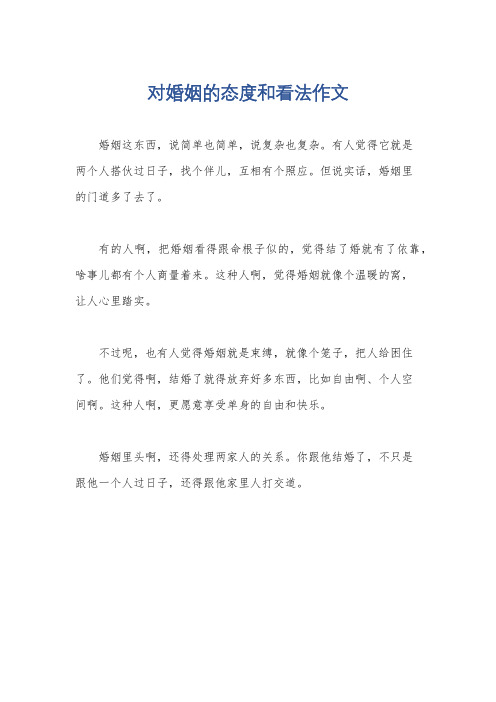 对婚姻的态度和看法作文

婚姻这东西，说简单也简单，说复杂也复杂。有人觉得它就是两个人搭伙过日子，找个伴儿，互相有个照应。但说实话，婚姻里的门道多了去了。

有的人啊，把婚姻看得跟命根子似的，觉得结了婚就有了依靠，啥事儿都有个人商量着来。这种人啊，觉得婚姻就像个温暖的窝，让人心里踏实。

不过呢，也有人觉得婚姻就是束缚，就像个笼子，把人给困住了。他们觉得啊，结婚了就得放弃好多东西，比如自由啊、个人空间啊。这种人啊，更愿意享受单身的自由和快乐。

婚姻里头啊，还得处理两家人的关系。你跟他结婚了，不只是跟他一个人过日子，还得跟他家里人打交道。